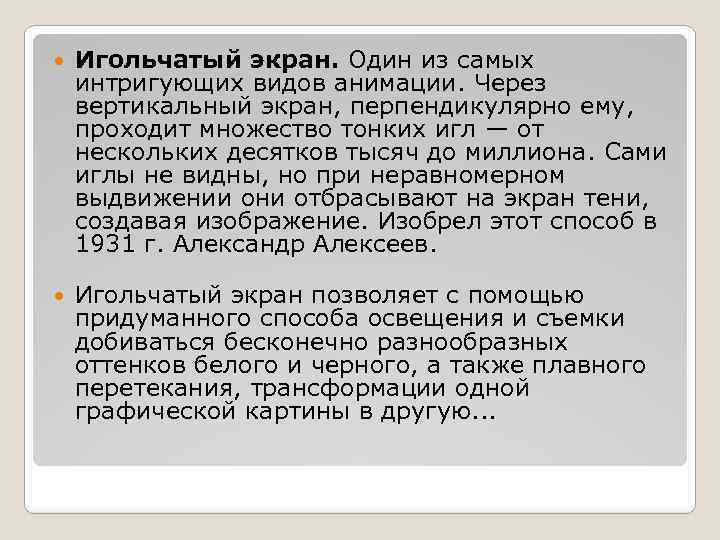 Игольчатый экран. Один из самых интригующих видов анимации. Через вертикальный экран, перпендикулярно ему, проходит множество тонких игл — от нескольких десятков тысяч до миллиона. Сами иглы не видны, но при неравномерном выдвижении они отбрасывают на экран тени, создавая изображение. Изобрел этот способ в 1931 г. Александр Алексеев.

Игольчатый экран позволяет с помощью придуманного способа освещения и съемки добиваться бесконечно разнообразных оттенков белого и черного, а также плавного перетекания, трансформации одной графической картины в другую...